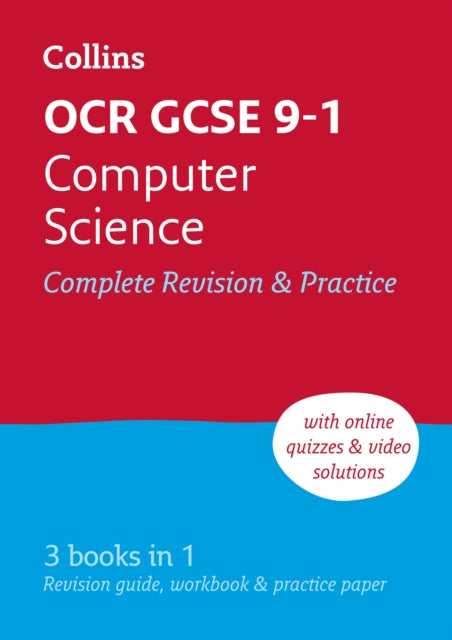 Collins

OCR GCSE 9-1
Computer Science

Complete Revision & Practice

with online quizzes & video solutions

3 books in 1
Revision guide, workbook & practice paper